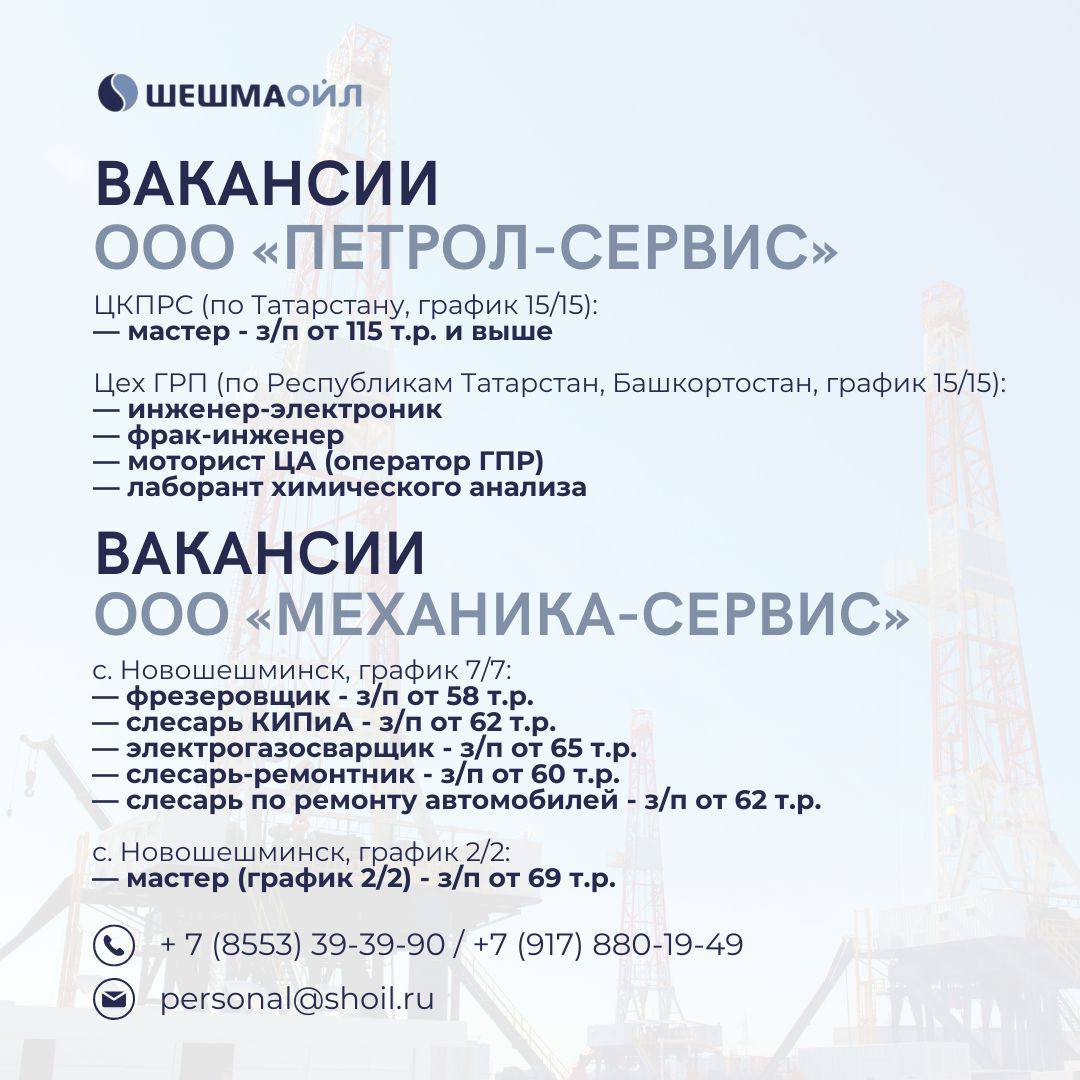 ШЕШМАОЙЛ

ВАКАНСИИ
ООО «ПЕТРОЛ-СЕРВИС»

ЦКПРС (по Татарстану, график 15/15):
— мастер - з/п от 115 т.р. и выше

Цех ГРП (по Республикам Татарстан, Башкортостан, график 15/15):
— инженер-электроник
— фрак-инженер
— моторист ЦА (оператор ГПР)
— лаборант химического анализа

ВАКАНСИИ
ООО «МЕХАНИКА-СЕРВИС»

с. Новошешминск, график 7/7:
— фрезеровщик - з/п от 58 т.р.
— слесарь КИПиА - з/п от 62 т.р.
— электрогазосварщик - з/п от 65 т.р.
— слесарь-ремонтник - з/п от 60 т.р.
— слесарь по ремонту автомобилей - з/п от 62 т.р.

с. Новошешминск, график 2/2:
— мастер (график 2/2) - з/п от 69 т.р.

+ 7 (8553) 39-39-90 / +7 (917) 880-19-49

personal@shoil.ru